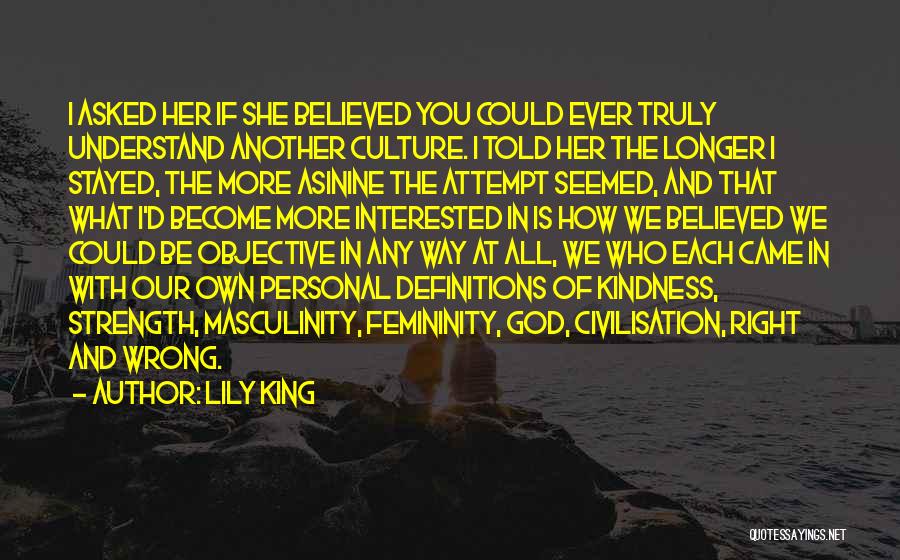 I ASKED HER IF SHE BELIEVED YOU COULD EVER TRULY UNDERSTAND ANOTHER CULTURE. I TOLD HER THE LONGER I STAYED, THE MORE ASININE THE ATTEMPT SEEMED, AND THAT WHAT I'D BECOME MORE INTERESTED IN IS HOW WE BELIEVED WE COULD BE OBJECTIVE IN ANY WAY AT ALL, WE WHO EACH CAME IN WITH OUR OWN PERSONAL DEFINITIONS OF KINDNESS, STRENGTH, MASCULINITY, FEMININITY, GOD, CIVILISATION, RIGHT AND WRONG.
— AUTHOR: LILY KING

QUOTESSAYINGS.NET